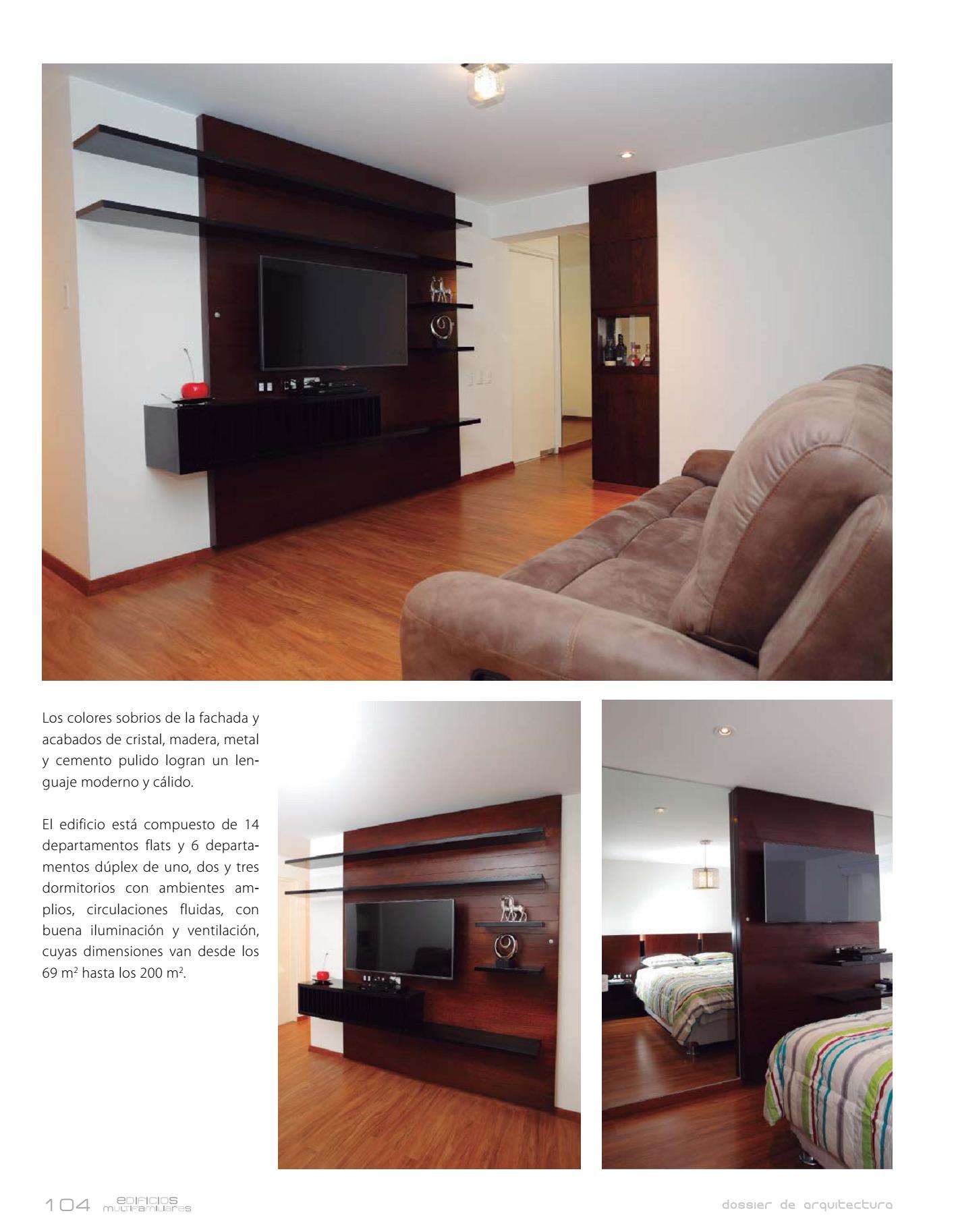 Los colores sobrios de la fachada y acabados de cristal, madera, metal y cemento pulido logran un lenguaje moderno y cálido.

El edificio está compuesto de 14 departamentos flats y 6 departamentos dúplex de uno, dos y tres dormitorios con ambientes amplios, circulaciones fluidas, con buena iluminación y ventilación, cuyas dimensiones van desde los 69 m$^2$ hasta los 200 m$^2$.

104 edificios multifamiliares

dossier de arquitectura